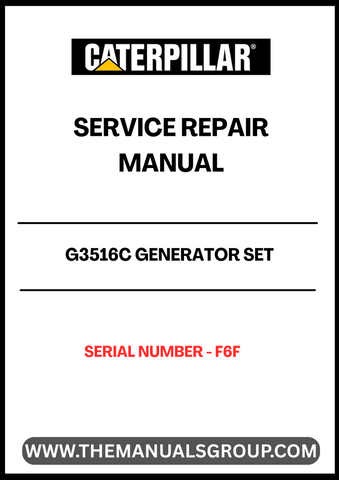 CATERPILLAR®

SERVICE REPAIR MANUAL

G3516C GENERATOR SET

SERIAL NUMBER - F6F

WWW.THEMANUALSGROUP.COM